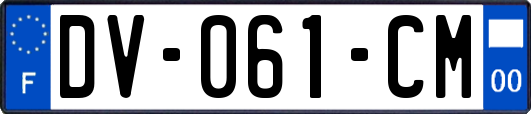 F
DV-061-CM
00